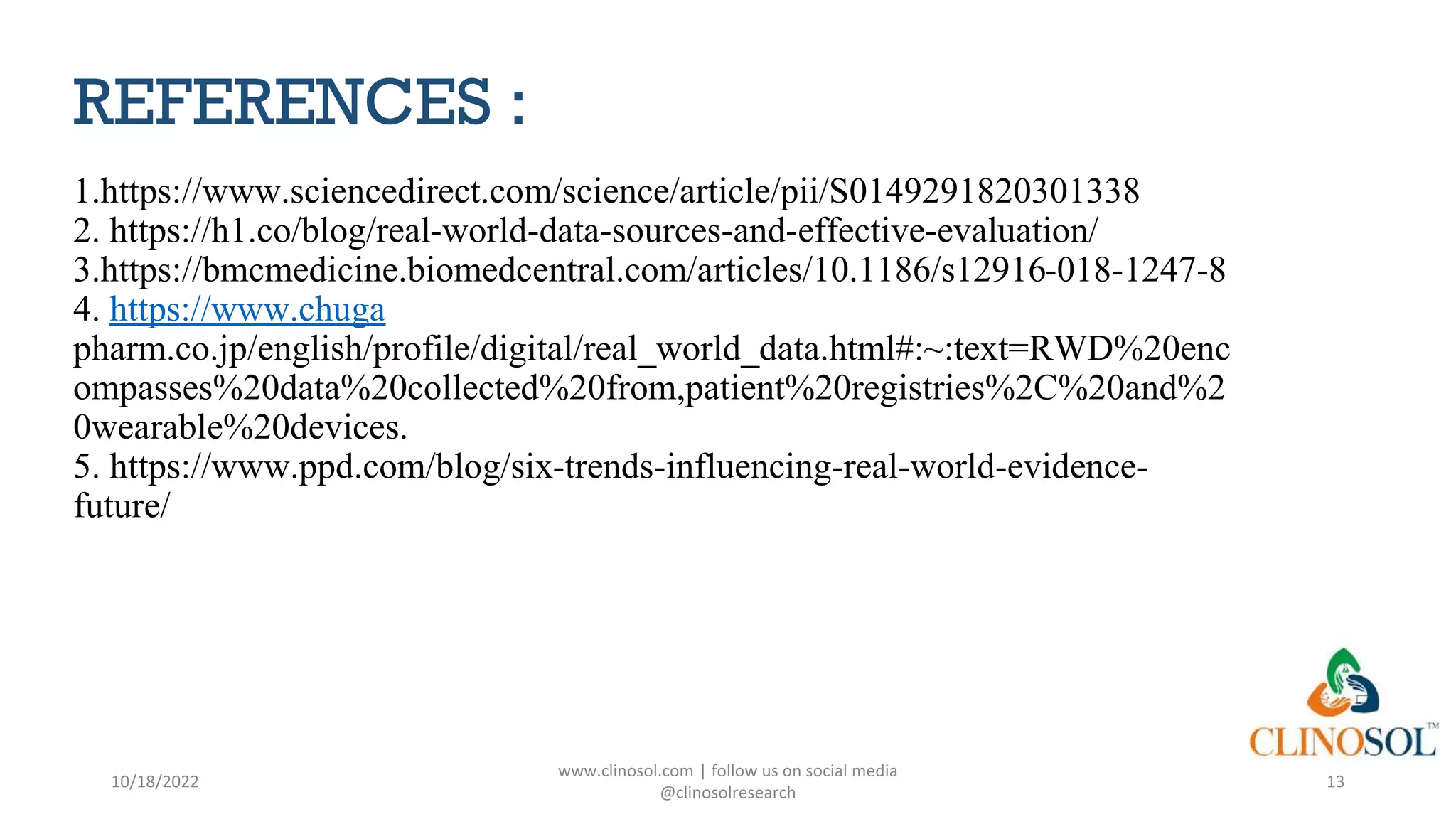 REFERENCES :

1.https://www.sciencedirect.com/science/article/pii/S0149291820301338
2. https://h1.co/blog/real-world-data-sources-and-effective-evaluation/
3.https://bmcmedicine.biomedcentral.com/articles/10.1186/s12916-018-1247-8
4. https://www.chuga pharm.co.jp/english/profile/digital/real_world_data.html#:~:text=RWD%20encompasses%20data%20collected%20from,patient%20registries%2C%20and%20wearable%20devices.
5. https://www.ppd.com/blog/six-trends-influencing-real-world-evidence-future/

CLINOSOL™

10/18/2022

www.clinosol.com | follow us on social media @clinosolresearch

13